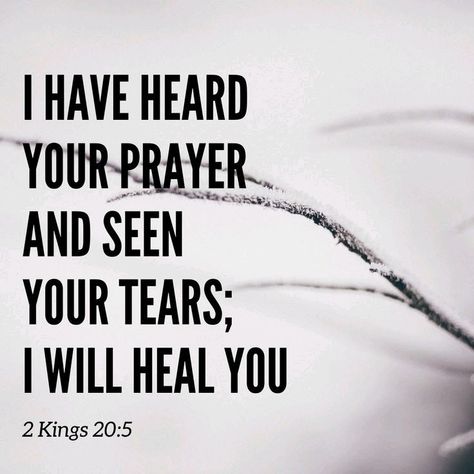 I HAVE HEARD YOUR PRAYER AND SEEN YOUR TEARS; I WILL HEAL YOU

2 Kings 20:5